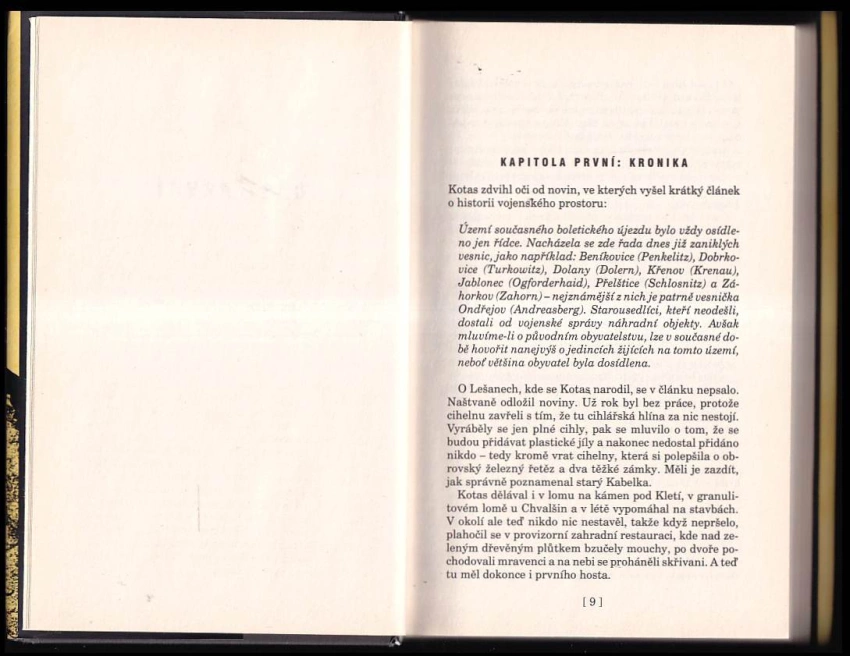 KAPITOLA PRVNÍ: KRONIKA

Kotas zdvihl oči od novin, ve kterých vyšel krátký článek o historii vojenského prostoru:

Území současného boletického újezdu bylo vždy osídleno jen řídce. Nacházela se zde řada dnes již zaniklých vesnic, jako například: Beníkovice (Penkelitz), Dobrkovice (Turkowitz), Dolany (Dolern), Křenov (Krenau), Jablonec (Ogforderhaid), Přelštice (Schlosnitz) a Záhorkov (Zahorn) – nejznámější z nich je patrně vesnička Ondřejov (Andreasberg). Starousedlíci, kteří neodešli, dostali od vojenské správy náhradní objekty. Avšak mluvíme-li o původním obyvatelstvu, lze v současné době hovořit nanejvýš o jedincích žijících na tomto území, neboť většina obyvatel byla dosídlena.

O Lešanech, kde se Kotas narodil, se v článku nepsalo. Naštvaně odložil noviny. Už rok byl bez práce, protože cihelnu zavřeli s tím, že tu cihlářská hlína za nic nestojí. Vyráběly se jen plné cihly, pak se mluvilo o tom, že se budou přidávat plastické jíly a nakonec nedostal přidáno nikdo – tedy kromě vrat cihelny, která si polepšila o obrovský železný řetěz a dva těžké zámky. Měli je zazdít, jak správně poznamenal starý Kabelka.

Kotas dělával i v lomu na kámen pod Kletí, v granulitovém lomě u Chvalšin a v létě vypomáhal na stavbách. V okolí ale teď nikdo nic nestavěl, takže když nepršelo, plahočil se v provizorní zahradní restauraci, kde nad zeleným dřevěným plůtkem bzučely mouchy, po dvoře pochodovali mravenci a na nebi se proháněli skřivani. A teď tu měl dokonce i prvního hosta.

[ 9 ]